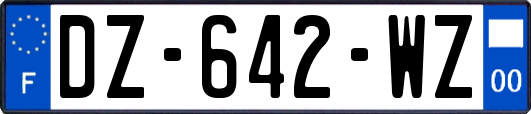 F
DZ-642-WZ
00